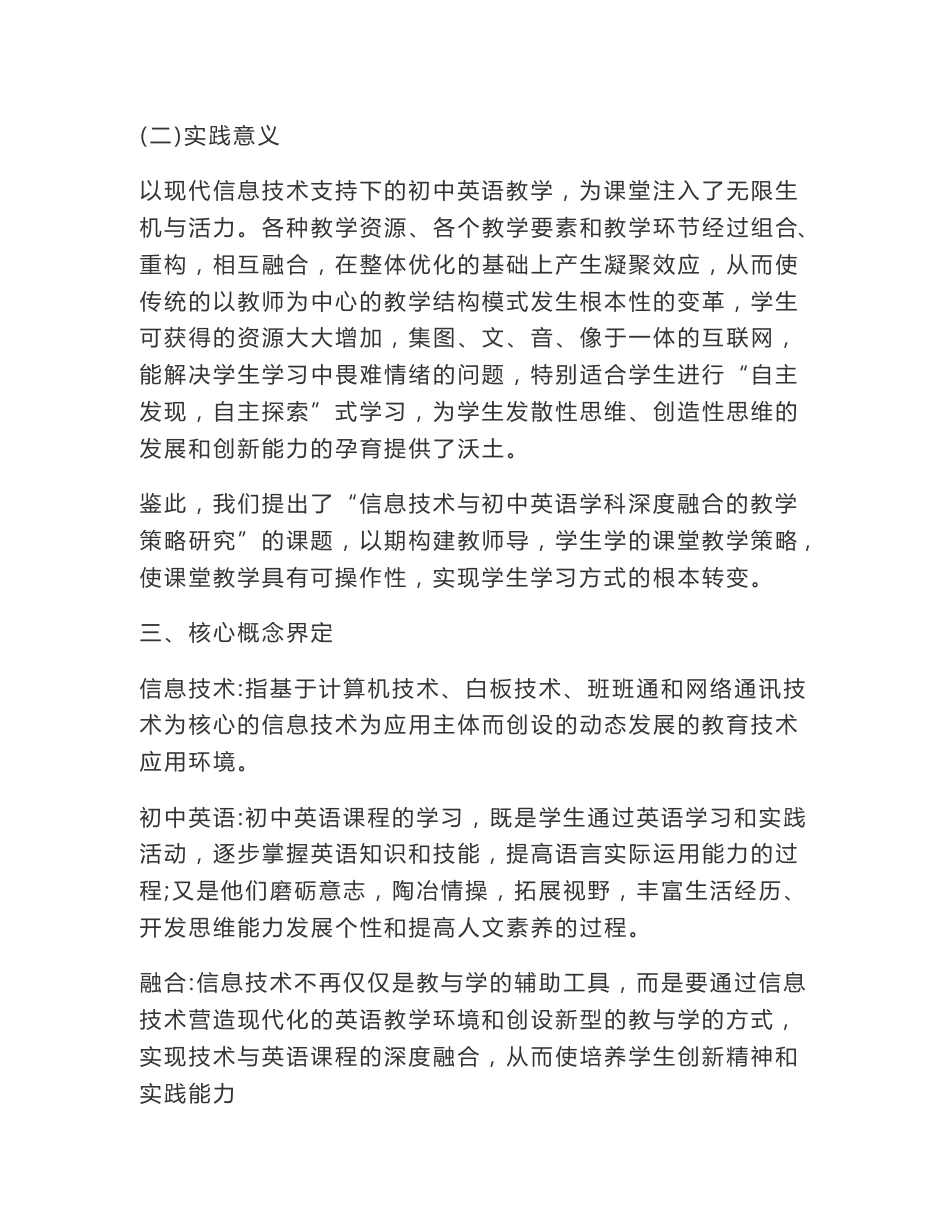 (二)实践意义

以现代信息技术支持下的初中英语教学，为课堂注入了无限生机与活力。各种教学资源、各个教学要素和教学环节经过组合、重构，相互融合，在整体优化的基础上产生凝聚效应，从而使传统的以教师为中心的教学结构模式发生根本性的变革，学生可获得的资源大大增加，集图、文、音、像于一体的互联网，能解决学生学习中畏难情绪的问题，特别适合学生进行“自主发现，自主探索”式学习，为学生发散性思维、创造性思维的发展和创新能力的孕育提供了沃土。

鉴此，我们提出了“信息技术与初中英语学科深度融合的教学策略研究”的课题，以期构建教师导，学生学的课堂教学策略，使课堂教学具有可操作性，实现学生学习方式的根本转变。

三、核心概念界定

信息技术:指基于计算机技术、白板技术、班班通和网络通讯技术为核心的信息技术为应用主体而创设的动态发展的教育技术应用环境。

初中英语:初中英语课程的学习，既是学生通过英语学习和实践活动，逐步掌握英语知识和技能，提高语言实际运用能力的过程;又是他们磨砺意志，陶冶情操，拓展视野，丰富生活经历、开发思维能力发展个性和提高人文素养的过程。

融合:信息技术不再仅仅是教与学的辅助工具，而是要通过信息技术营造现代化的英语教学环境和创设新型的教与学的方式，实现技术与英语课程的深度融合，从而使培养学生创新精神和实践能力